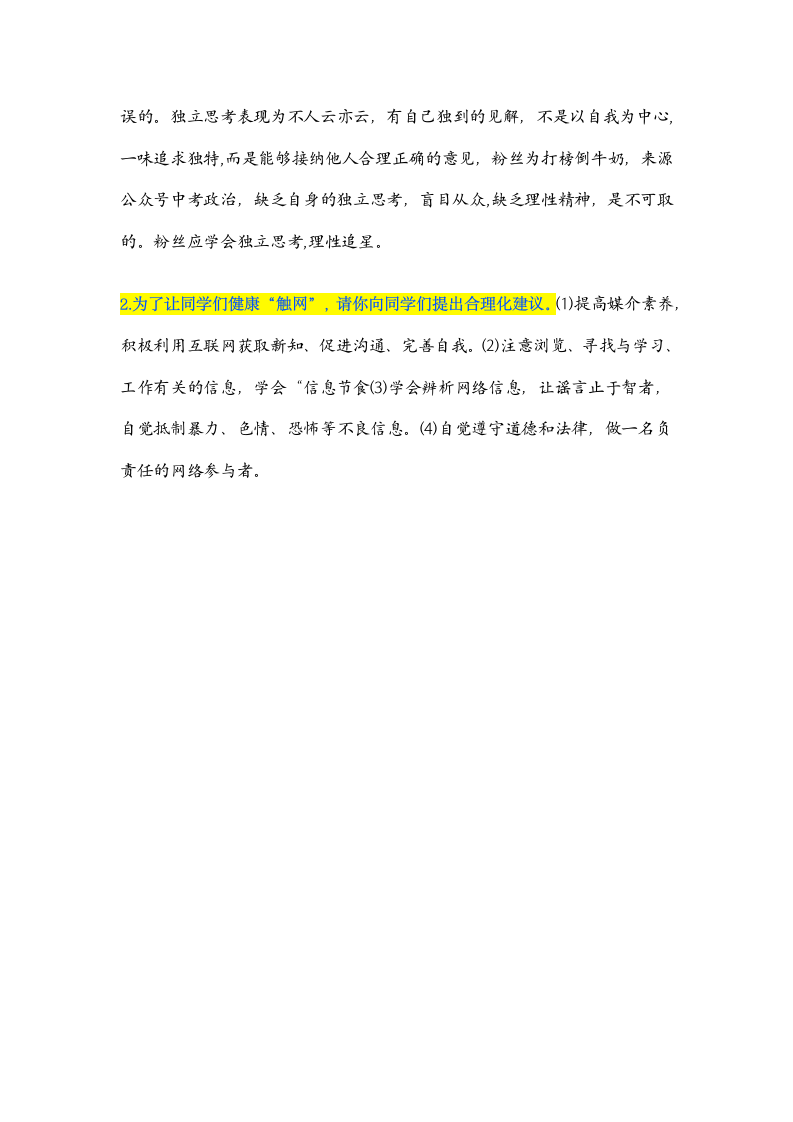 误的。独立思考表现为不人云亦云，有自己独到的见解，不是以自我为中心，一味追求独特,而是能够接纳他人合理正确的意见，粉丝为打榜倒牛奶，来源公众号中考政治，缺乏自身的独立思考，盲目从众,缺乏理性精神，是不可取的。粉丝应学会独立思考,理性追星。

2.为了让同学们健康“触网”，请你向同学们提出合理化建议。⑴提高媒介素养，积极利用互联网获取新知、促进沟通、完善自我。⑵注意浏览、寻找与学习、工作有关的信息，学会“信息节食⑶学会辨析网络信息，让谣言止于智者，自觉抵制暴力、色情、恐怖等不良信息。⑷自觉遵守道德和法律，做一名负责任的网络参与者。